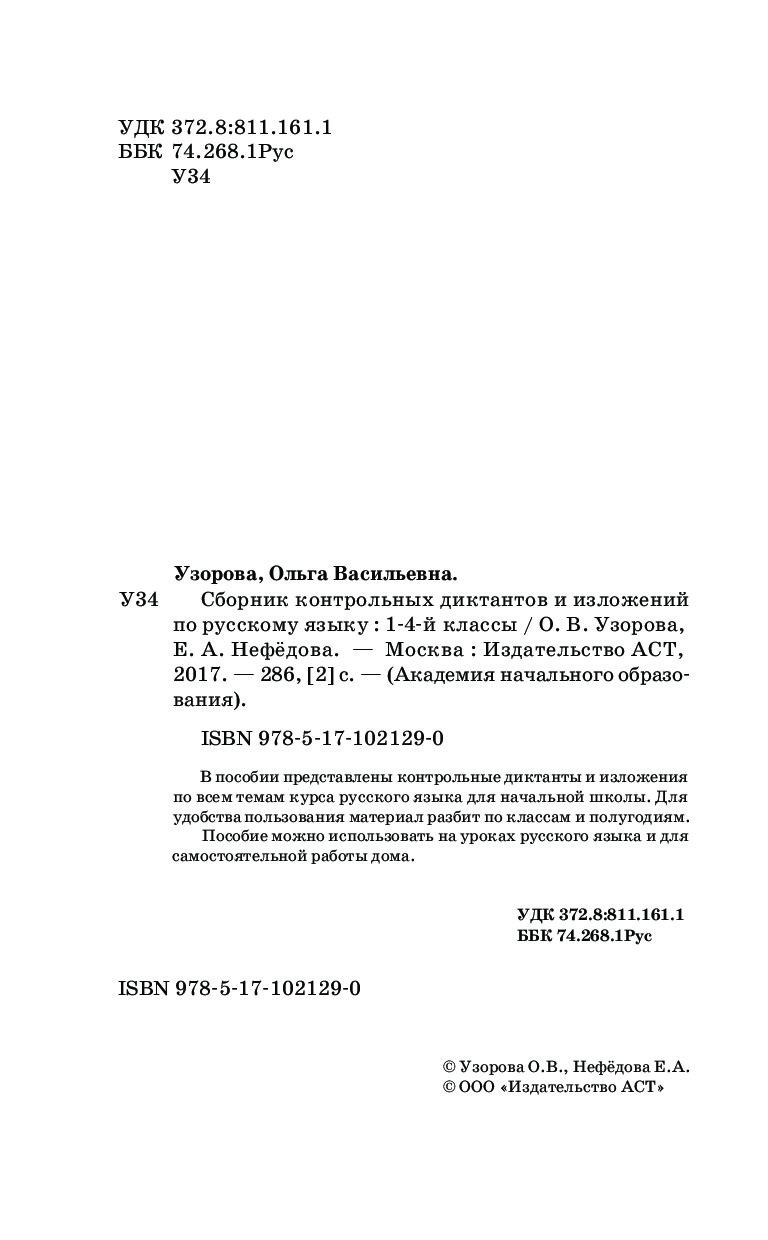 УДК 372.8:811.161.1
ББК 74.268.1Рус
У34

Узорова, Ольга Васильевна.

У34 Сборник контрольных диктантов и изложений по русскому языку : 1-4-й классы / О. В. Узорова, Е. А. Нефёдова. — Москва : Издательство АСТ, 2017. — 286, [2] с. — (Академия начального образования).

ISBN 978-5-17-102129-0

В пособии представлены контрольные диктанты и изложения по всем темам курса русского языка для начальной школы. Для удобства пользования материал разбит по классам и полугодиям.

Пособие можно использовать на уроках русского языка и для самостоятельной работы дома.

УДК 372.8:811.161.1
ББК 74.268.1Рус

ISBN 978-5-17-102129-0

© Узорова О.В., Нефёдова Е.А.
© ООО «Издательство АСТ»